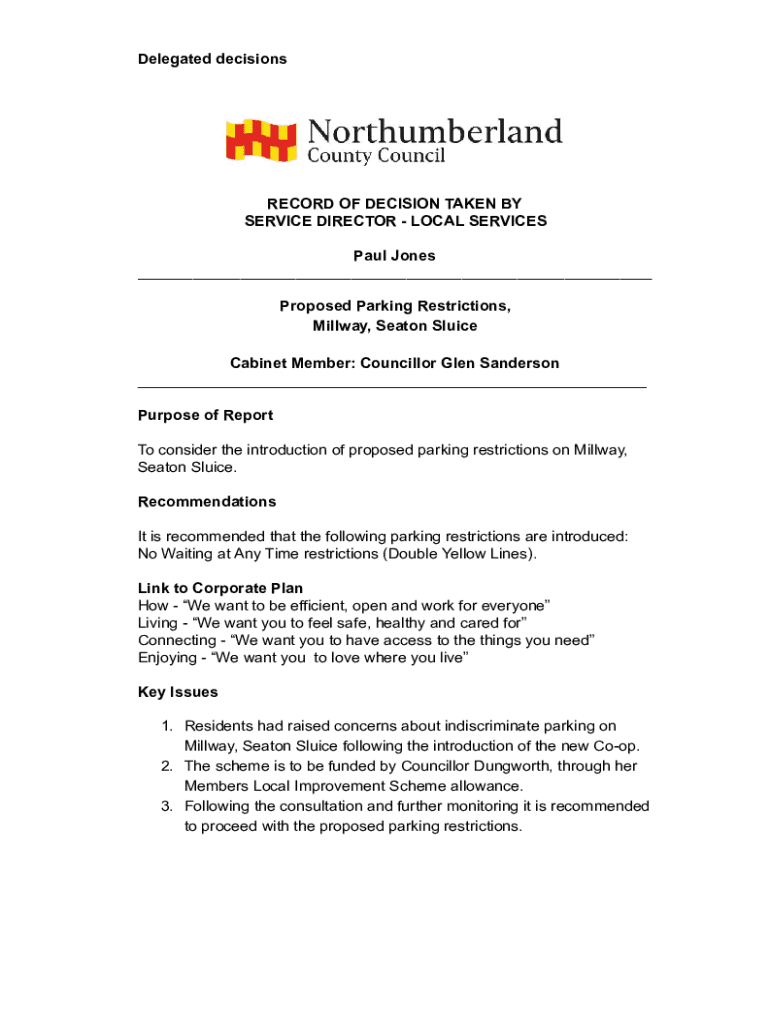 Delegated decisions

Northumberland
County Council

RECORD OF DECISION TAKEN BY
SERVICE DIRECTOR - LOCAL SERVICES

Paul Jones

Proposed Parking Restrictions,
Millway, Seaton Sluice

Cabinet Member: Councillor Glen Sanderson

Purpose of Report

To consider the introduction of proposed parking restrictions on Millway, Seaton Sluice.

Recommendations

It is recommended that the following parking restrictions are introduced:
No Waiting at Any Time restrictions (Double Yellow Lines).

Link to Corporate Plan
How - “We want to be efficient, open and work for everyone”
Living - “We want you to feel safe, healthy and cared for”
Connecting - “We want you to have access to the things you need”
Enjoying - “We want you  to love where you live”

Key Issues

1. Residents had raised concerns about indiscriminate parking on Millway, Seaton Sluice following the introduction of the new Co-op.
2. The scheme is to be funded by Councillor Dungworth, through her Members Local Improvement Scheme allowance.
3. Following the consultation and further monitoring it is recommended to proceed with the proposed parking restrictions.